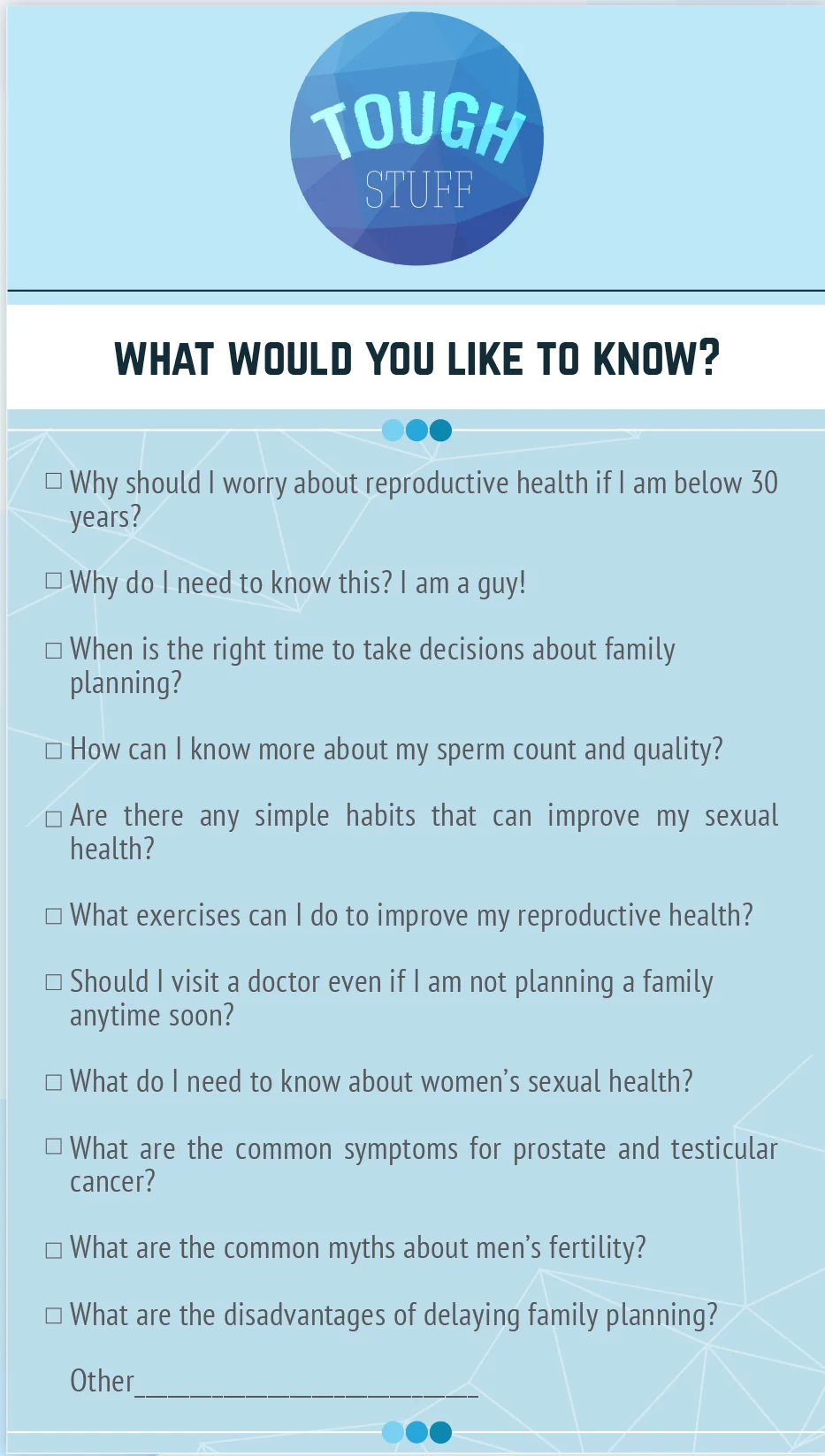 TOUGH
STUFF

WHAT WOULD YOU LIKE TO KNOW?

☐ Why should I worry about reproductive health if I am below 30 years?

☐ Why do I need to know this? I am a guy!

☐ When is the right time to take decisions about family planning?

☐ How can I know more about my sperm count and quality?

☐ Are there any simple habits that can improve my sexual health?

☐ What exercises can I do to improve my reproductive health?

☐ Should I visit a doctor even if I am not planning a family anytime soon?

☐ What do I need to know about women's sexual health?

☐ What are the common symptoms for prostate and testicular cancer?

☐ What are the common myths about men's fertility?

☐ What are the disadvantages of delaying family planning?

Other____